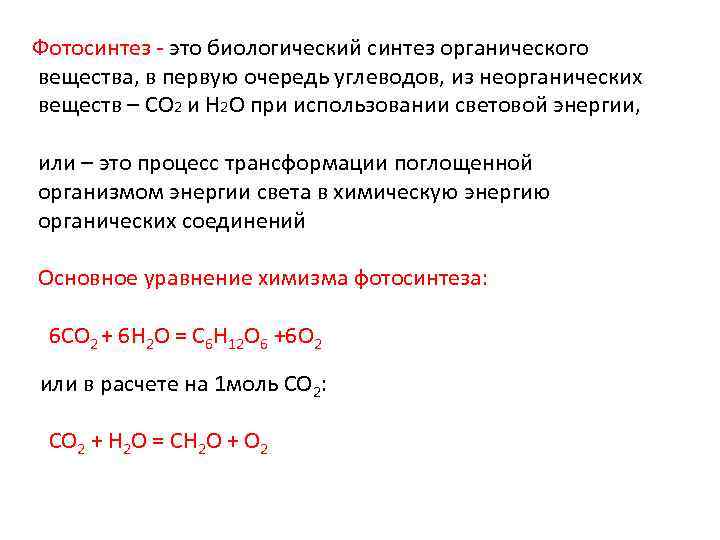 Фотосинтез - это биологический синтез органического вещества, в первую очередь углеводов, из неорганических веществ – $CO_2$ и $H_2O$ при использовании световой энергии,

или – это процесс трансформации поглощенной организмом энергии света в химическую энергию органических соединений

Основное уравнение химизма фотосинтеза:

$6CO_2 + 6H_2O = C_6H_{12}O_6 + 6O_2$

или в расчете на 1моль $CO_2$:

$CO_2 + H_2O = CH_2O + O_2$